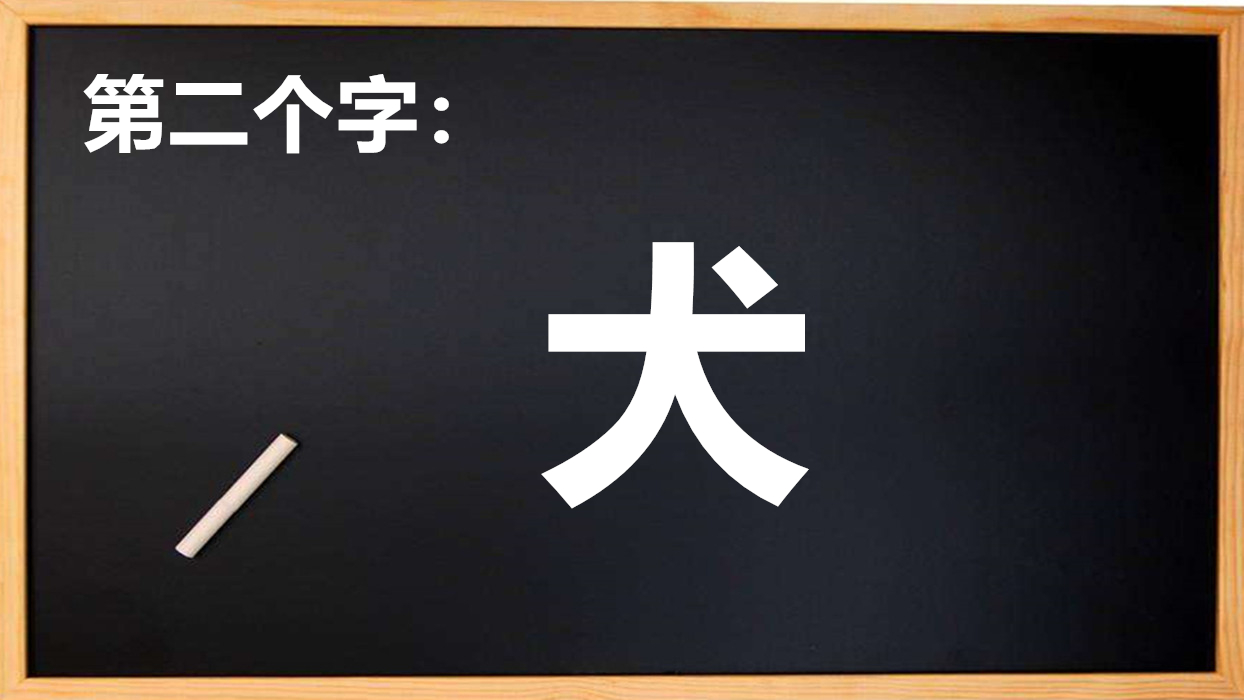 第二个字：

犬